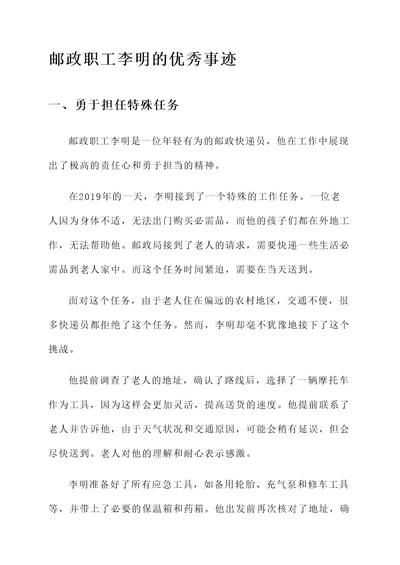 邮政职工李明的优秀事迹

一、勇于担任特殊任务

邮政职工李明是一位年轻有为的邮政快递员，他在工作中展现出了极高的责任心和勇于担当的精神。

在2019年的一天，李明接到了一个特殊的工作任务。一位老人因为身体不适，无法出门购买必需品，而他的孩子们都在外地工作，无法帮助他。邮政局接到了老人的请求，需要快递一些生活必需品到老人家中。而这个任务时间紧迫，需要在当天送到。

面对这个任务，由于老人住在偏远的农村地区，交通不便，很多快递员都拒绝了这个任务。然而，李明却毫不犹豫地接下了这个挑战。

他提前调查了老人的地址，确认了路线后，选择了一辆摩托车作为工具，因为这样会更加灵活，提高送货的速度。他提前联系了老人并告诉他，由于天气状况和交通原因，可能会稍有延误，但会尽快送到。老人对他的理解和耐心表示感激。

李明准备好了所有应急工具，如备用轮胎、充气泵和修车工具等，并带上了必要的保温箱和药箱。他出发前再次核对了地址，确